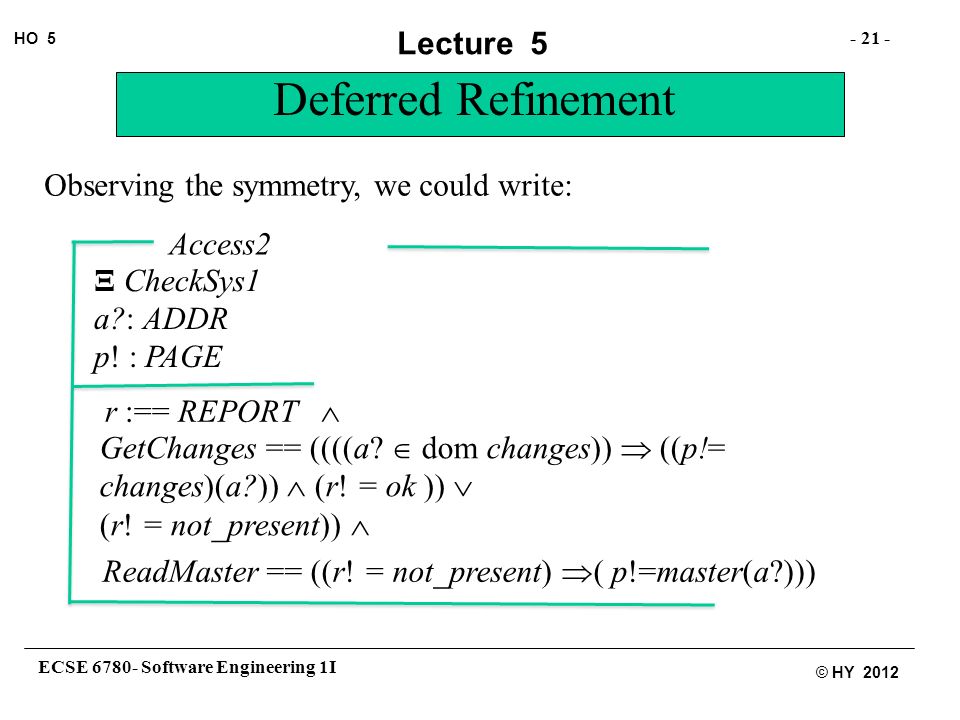 HO 5

Lecture 5

- 21 -

Deferred Refinement

Observing the symmetry, we could write:

Access2

$\Xi$ CheckSys1
a?: ADDR
p! : PAGE

r :== REPORT $\wedge$
GetChanges == ((((a? $\in$ dom changes)) $\Rightarrow$ ((p!= changes)(a?)) $\wedge$ (r! = ok )) $\vee$ (r! = not_present)) $\wedge$
ReadMaster == ((r! = not_present) $\Rightarrow$( p!=master(a?)))

ECSE 6780- Software Engineering 1I

© HY 2012